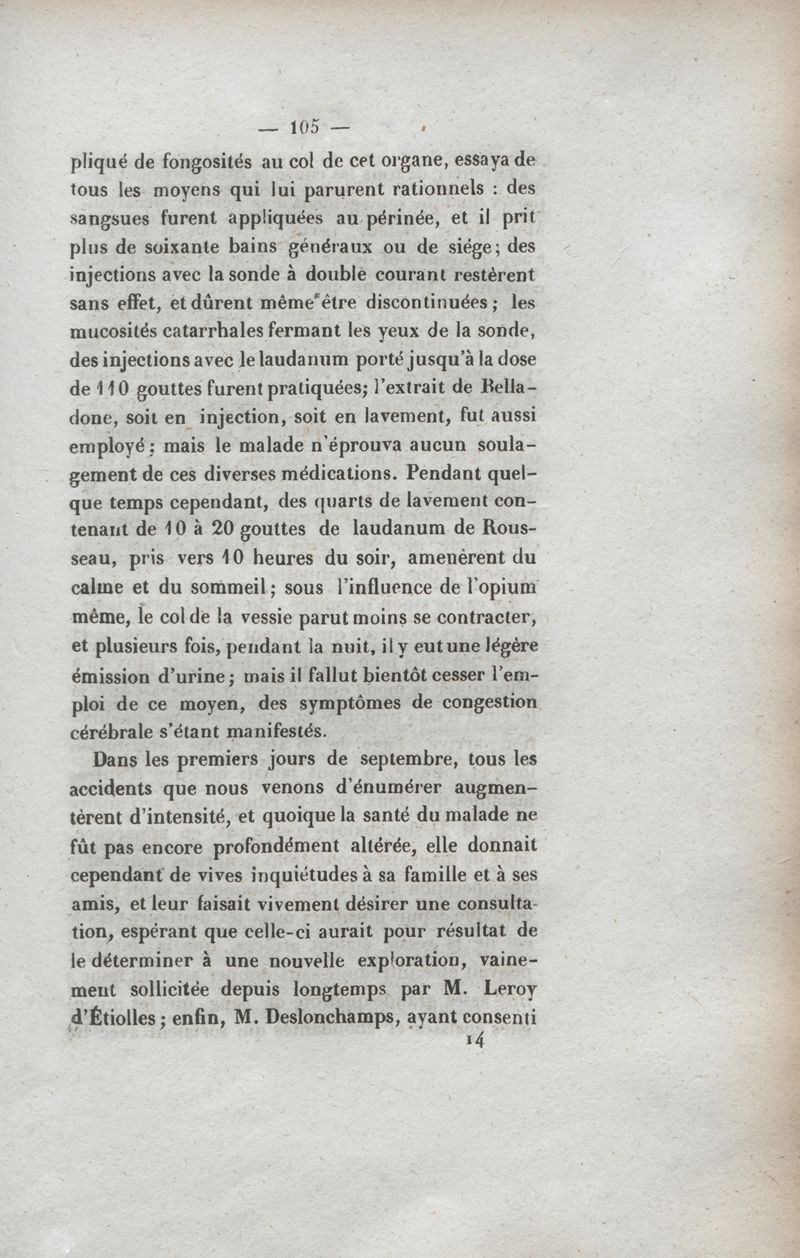 — 105 —

pliqué de fongosités au col de cet organe, essaya de tous les moyens qui lui parurent rationnels : des sangsues furent appliquées au périnée, et il prit plus de soixante bains généraux ou de siége; des injections avec la sonde à double courant restèrent sans effet, et dûrent même être discontinuées; les mucosités catarrhales fermant les yeux de la sonde, des injections avec le laudanum porté jusqu'à la dose de 110 gouttes furent pratiquées; l'extrait de Belladone, soit en injection, soit en lavement, fut aussi employé; mais le malade n'éprouva aucun soulagement de ces diverses médications. Pendant quelque temps cependant, des quarts de lavement contenant de 10 à 20 gouttes de laudanum de Rousseau, pris vers 10 heures du soir, amenèrent du calme et du sommeil; sous l'influence de l'opium même, le col de la vessie parut moins se contracter, et plusieurs fois, pendant la nuit, il y eut une légère émission d'urine; mais il fallut bientôt cesser l'emploi de ce moyen, des symptômes de congestion cérébrale s'étant manifestés.

Dans les premiers jours de septembre, tous les accidents que nous venons d'énumérer augmentèrent d'intensité, et quoique la santé du malade ne fût pas encore profondément altérée, elle donnait cependant de vives inquiétudes à sa famille et à ses amis, et leur faisait vivement désirer une consultation, espérant que celle-ci aurait pour résultat de le déterminer à une nouvelle exploration, vainement sollicitée depuis longtemps par M. Leroy d'Étiolles; enfin, M. Deslonchamps, ayant consenti

14